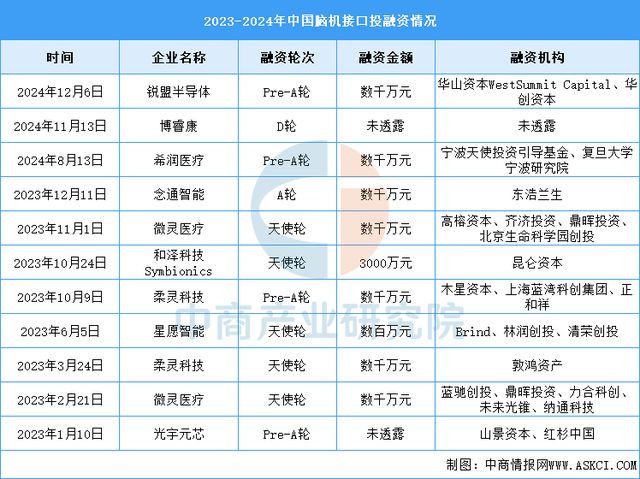 2023-2024年中国脑机接口投融资情况

| 时间 | 企业名称 | 融资轮次 | 融资金额 | 融资机构 |
|---|---|---|---|---|
| 2024年12月6日 | 锐盟半导体 | Pre-A轮 | 数千万元 | 华山资本WestSummit Capital、华创资本 |
| 2024年11月13日 | 博睿康 | D轮 | 未透露 | 未透露 |
| 2024年8月13日 | 希润医疗 | Pre-A轮 | 数千万元 | 宁波天使投资引导基金、复旦大学宁波研究院 |
| 2023年12月11日 | 念通智能 | A轮 | 数千万元 | 东浩兰生 |
| 2023年11月1日 | 微灵医疗 | 天使轮 | 数千万元 | 高榕资本、齐济投资、鼎晖投资、北京生命科学园创投 |
| 2023年10月24日 | 和泽科技 Symbionics | 天使轮 | 3000万元 | 昆仑资本 |
| 2023年10月9日 | 柔灵科技 | Pre-A轮 | 数千万元 | 木星资本、上海蓝湾科创集团、正和祥 |
| 2023年6月5日 | 星愿智能 | 天使轮 | 数百万元 | Brind、林润创投、清荣创投 |
| 2023年3月24日 | 柔灵科技 | 天使轮 | 数千万元 | 敦鸿资产 |
| 2023年2月21日 | 微灵医疗 | 天使轮 | 数千万元 | 蓝驰创投、鼎晖投资、力合科创、未来光锥、纳通科技 |
| 2023年1月10日 | 光宇元芯 | Pre-A轮 | 未透露 | 山景资本、红杉中国 |

中商产业研究院

制图：中商情报网WWW.ASKCI.COM